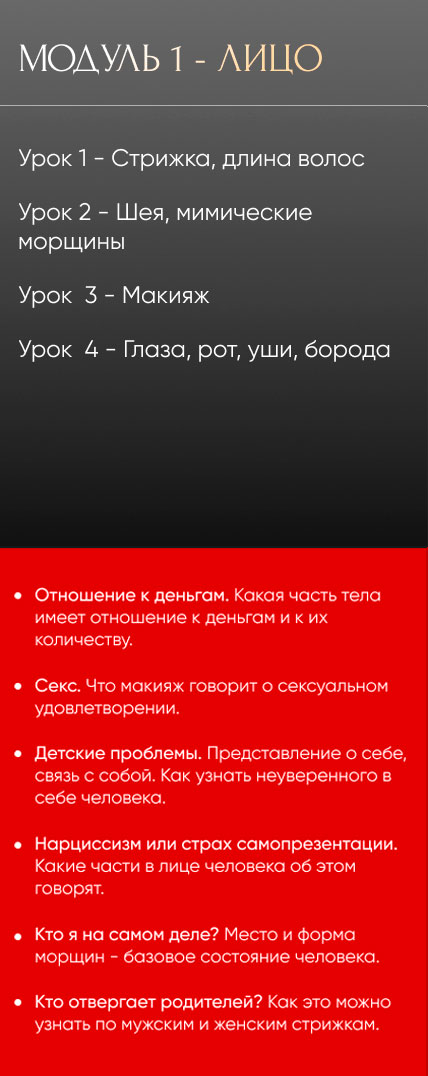 МОДУЛЬ 1 - ЛИЦО

Урок 1 - Стрижка, длина волос

Урок 2 - Шея, мимические морщины

Урок  3 - Макияж

Урок  4 - Глаза, рот, уши, борода

• Отношение к деньгам. Какая часть тела имеет отношение к деньгам и к их количеству.

• Секс. Что макияж говорит о сексуальном удовлетворении.

• Детские проблемы. Представление о себе, связь с собой. Как узнать неуверенного в себе человека.

• Нарциссизм или страх самопрезентации. Какие части в лице человека об этом говорят.

• Кто я на самом деле? Место и форма морщин - базовое состояние человека.

• Кто отвергает родителей? Как это можно узнать по мужским и женским стрижкам.